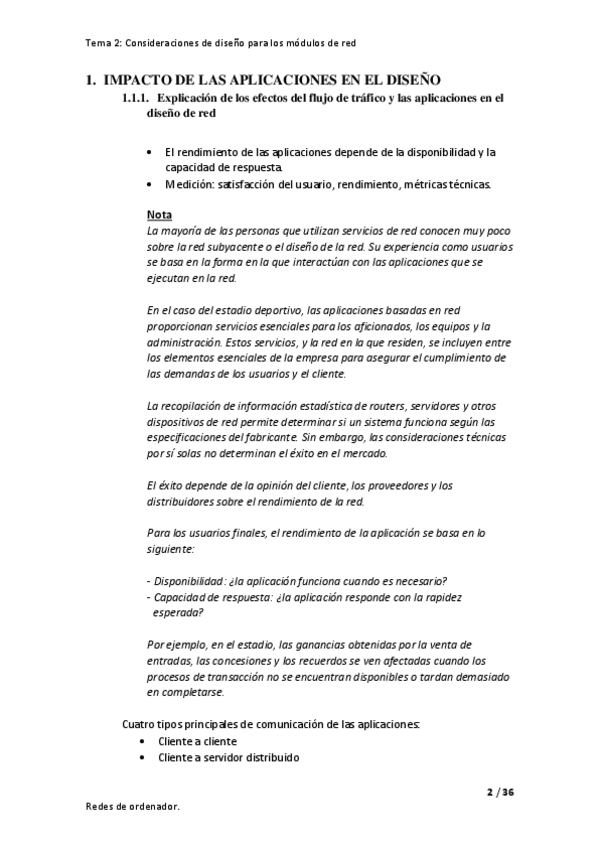 Tema 2: Consideraciones de diseño para los módulos de red

1. IMPACTO DE LAS APLICACIONES EN EL DISEÑO

1.1.1. Explicación de los efectos del flujo de tráfico y las aplicaciones en el diseño de red

• El rendimiento de las aplicaciones depende de la disponibilidad y la capacidad de respuesta.
• Medición: satisfacción del usuario, rendimiento, métricas técnicas.

Nota
La mayoría de las personas que utilizan servicios de red conocen muy poco sobre la red subyacente o el diseño de la red. Su experiencia como usuarios se basa en la forma en la que interactúan con las aplicaciones que se ejecutan en la red.

En el caso del estadio deportivo, las aplicaciones basadas en red proporcionan servicios esenciales para los aficionados, los equipos y la administración. Estos servicios, y la red en la que residen, se incluyen entre los elementos esenciales de la empresa para asegurar el cumplimiento de las demandas de los usuarios y el cliente.

La recopilación de información estadística de routers, servidores y otros dispositivos de red permite determinar si un sistema funciona según las especificaciones del fabricante. Sin embargo, las consideraciones técnicas por sí solas no determinan el éxito en el mercado.

El éxito depende de la opinión del cliente, los proveedores y los distribuidores sobre el rendimiento de la red.

Para los usuarios finales, el rendimiento de la aplicación se basa en lo siguiente:

- Disponibilidad: ¿la aplicación funciona cuando es necesario?
- Capacidad de respuesta: ¿la aplicación responde con la rapidez esperada?

Por ejemplo, en el estadio, las ganancias obtenidas por la venta de entradas, las concesiones y los recuerdos se ven afectadas cuando los procesos de transacción no se encuentran disponibles o tardan demasiado en completarse.

Cuatro tipos principales de comunicación de las aplicaciones:
• Cliente a cliente
• Cliente a servidor distribuido

2 / 36

Redes de ordenador.